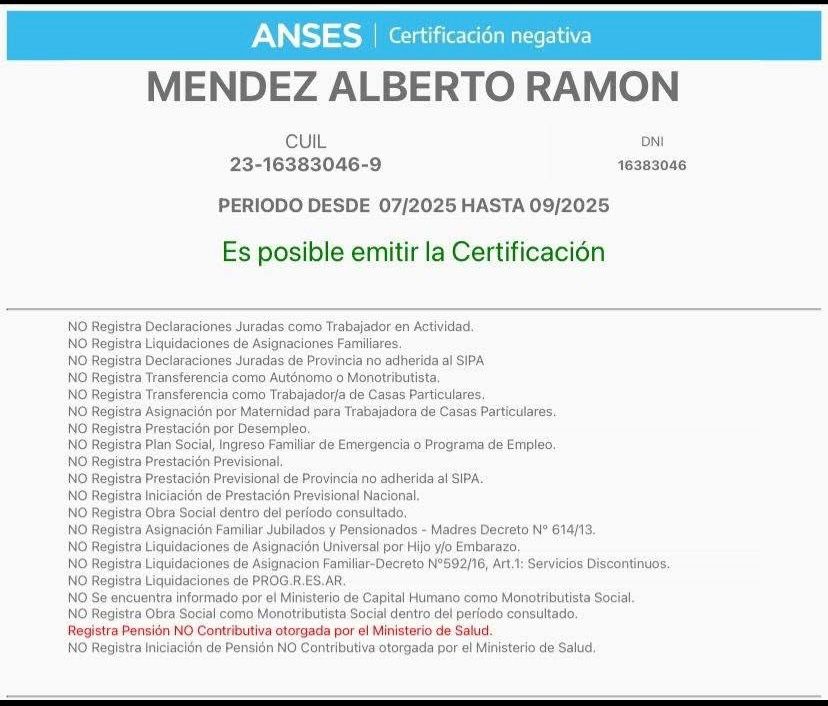 ANSES | Certificación negativa

MENDEZ ALBERTO RAMON

CUIL
23-16383046-9

DNI
16383046

PERIODO DESDE 07/2025 HASTA 09/2025

Es posible emitir la Certificación

NO Registra Declaraciones Juradas como Trabajador en Actividad.
NO Registra Liquidaciones de Asignaciones Familiares.
NO Registra Declaraciones Juradas de Provincia no adherida al SIPA
NO Registra Transferencia como Autónomo o Monotributista.
NO Registra Transferencia como Trabajador/a de Casas Particulares.
NO Registra Asignación por Maternidad para Trabajadora de Casas Particulares.
NO Registra Prestación por Desempleo.
NO Registra Plan Social, Ingreso Familiar de Emergencia o Programa de Empleo.
NO Registra Prestación Previsional.
NO Registra Prestación Previsional de Provincia no adherida al SIPA.
NO Registra Iniciación de Prestación Previsional Nacional.
NO Registra Obra Social dentro del período consultado.
NO Registra Asignación Familiar Jubilados y Pensionados - Madres Decreto N° 614/13.
NO Registra Liquidaciones de Asignación Universal por Hijo y/o Embarazo.
NO Registra Liquidaciones de Asignacion Familiar-Decreto N°592/16, Art.1: Servicios Discontinuos.
NO Registra Liquidaciones de PROG.R.ES.AR.
NO Se encuentra informado por el Ministerio de Capital Humano como Monotributista Social.
NO Registra Obra Social como Monotributista Social dentro del período consultado.
Registra Pensión NO Contributiva otorgada por el Ministerio de Salud.
NO Registra Iniciación de Pensión NO Contributiva otorgada por el Ministerio de Salud.